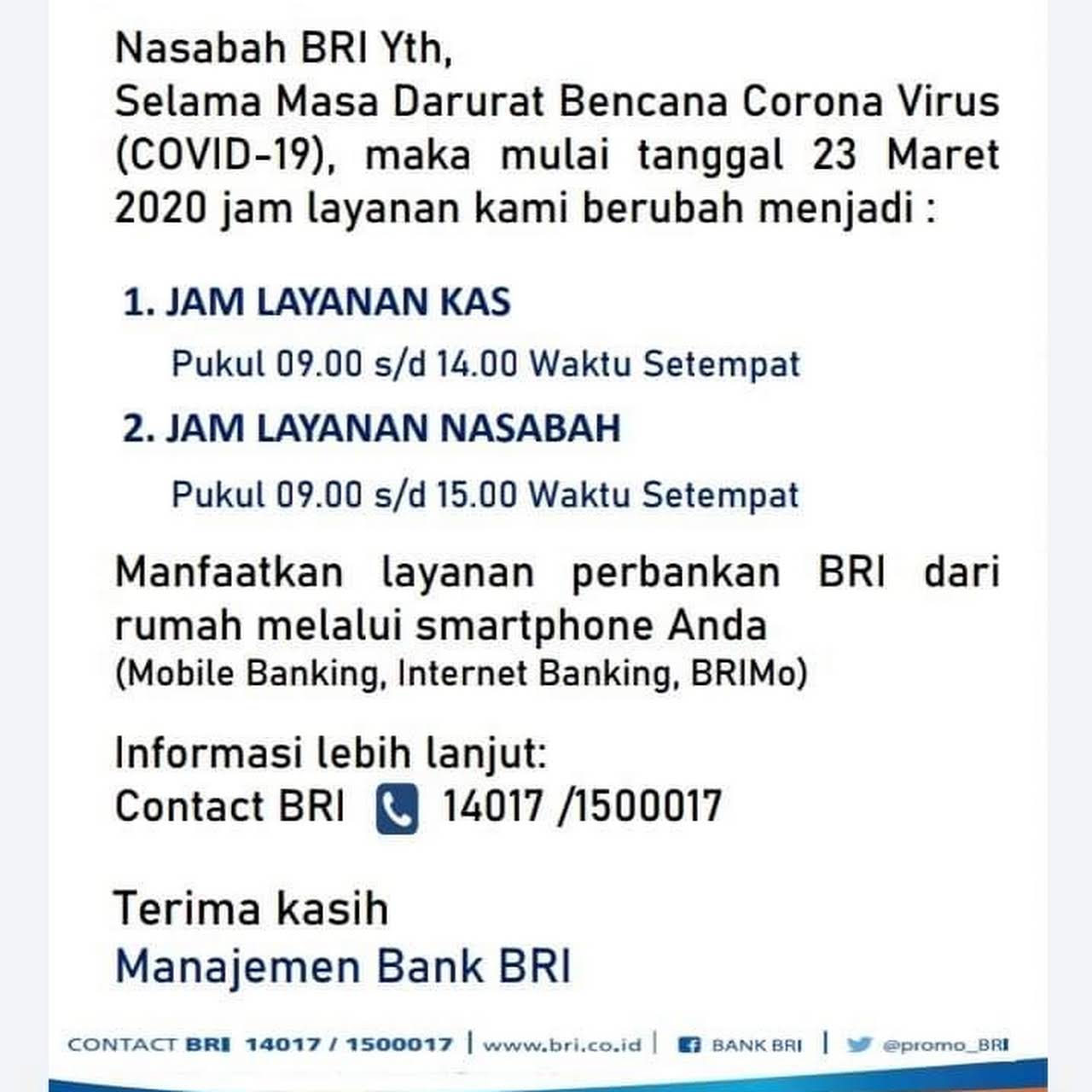 Nasabah BRI Yth,
Selama Masa Darurat Bencana Corona Virus (COVID-19), maka mulai tanggal 23 Maret 2020 jam layanan kami berubah menjadi :

1. JAM LAYANAN KAS

Pukul 09.00 s/d 14.00 Waktu Setempat

2. JAM LAYANAN NASABAH

Pukul 09.00 s/d 15.00 Waktu Setempat

Manfaatkan layanan perbankan BRI dari rumah melalui smartphone Anda
(Mobile Banking, Internet Banking, BRIMo)

Informasi lebih lanjut:
Contact BRI 14017 /1500017

Terima kasih
Manajemen Bank BRI

CONTACT BRI 14017 / 1500017 | www.bri.co.id | BANK BRI | @promo_BRI